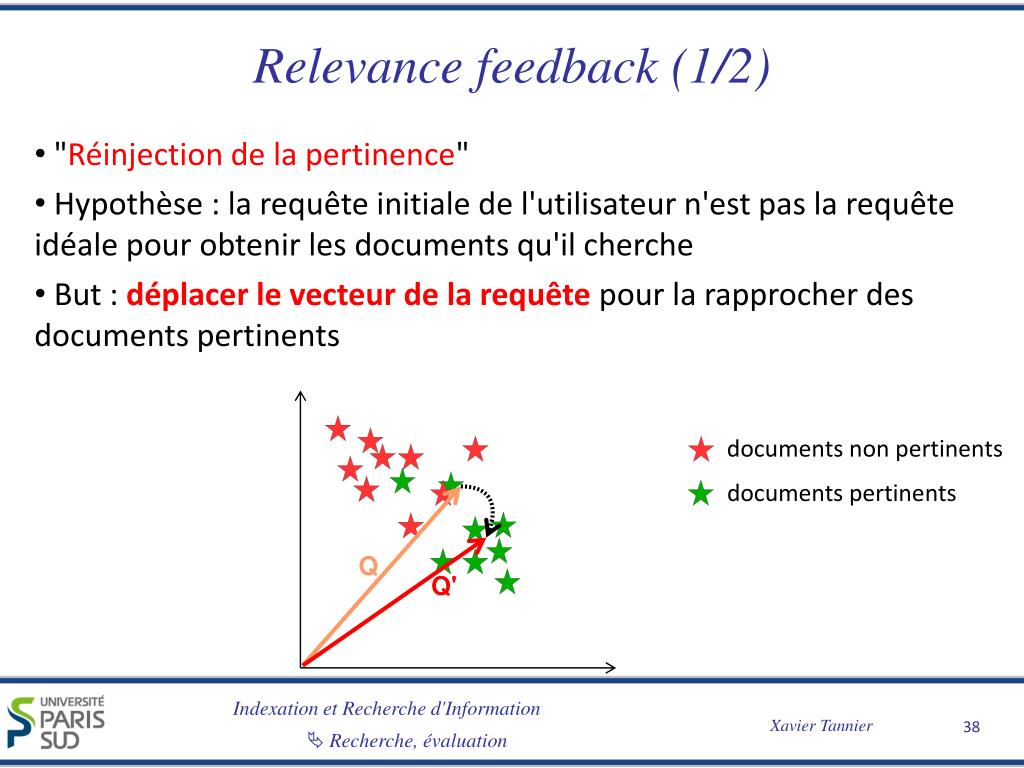 Relevance feedback (1/2)

• "Réinjection de la pertinence"

• Hypothèse : la requête initiale de l'utilisateur n'est pas la requête idéale pour obtenir les documents qu'il cherche

• But : déplacer le vecteur de la requête pour la rapprocher des documents pertinents

Q

Q'

documents non pertinents

documents pertinents

UNIVERSITÉ PARIS SUD

Indexation et Recherche d'Information

Recherche, évaluation

Xavier Tannier

38